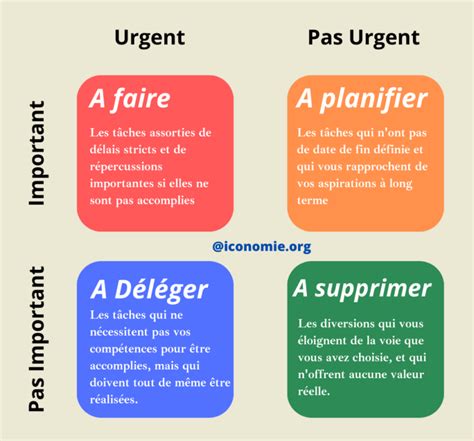 Urgent

Pas Urgent

Important

A faire

Les tâches assorties de délais stricts et de répercussions importantes si elles ne sont pas accomplies

A planifier

Les tâches qui n'ont pas de date de fin définie et qui vous rapprochent de vos aspirations à long terme

@iconomie.org

Pas Important

A Déléger

Les tâches qui ne nécessitent pas vos compétences pour être accomplies, mais qui doivent tout de même être réalisées.

A supprimer

Les diversions qui vous éloignent de la voie que vous avez choisie, et qui n'offrent aucune valeur réelle.